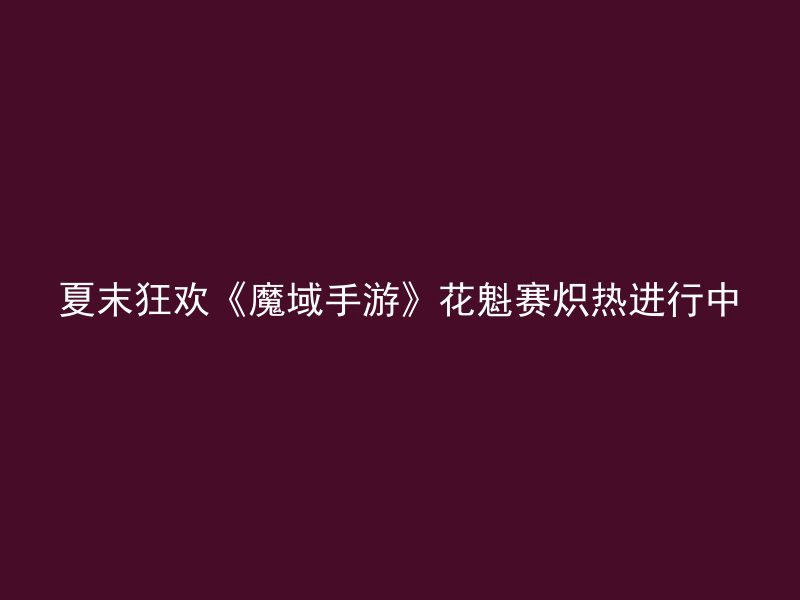 夏末狂欢《魔域手游》花魁赛炽热进行中